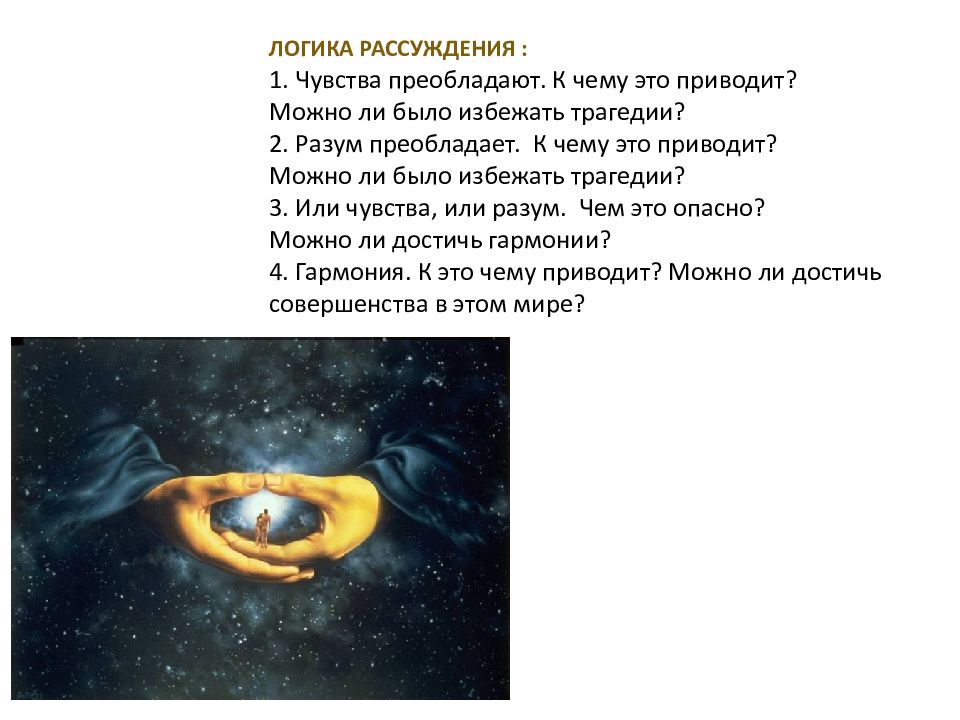 ЛОГИКА РАССУЖДЕНИЯ :
1. Чувства преобладают. К чему это приводит? Можно ли было избежать трагедии?
2. Разум преобладает. К чему это приводит? Можно ли было избежать трагедии?
3. Или чувства, или разум. Чем это опасно? Можно ли достичь гармонии?
4. Гармония. К это чему приводит? Можно ли достичь совершенства в этом мире?